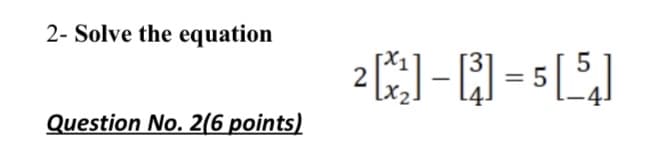 2- Solve the equation

$2\begin{bmatrix} x_1 \\ x_2 \end{bmatrix} - \begin{bmatrix} 3 \\ 4 \end{bmatrix} = 5\begin{bmatrix} 5 \\ -4 \end{bmatrix}$

Question No. 2(6 points)